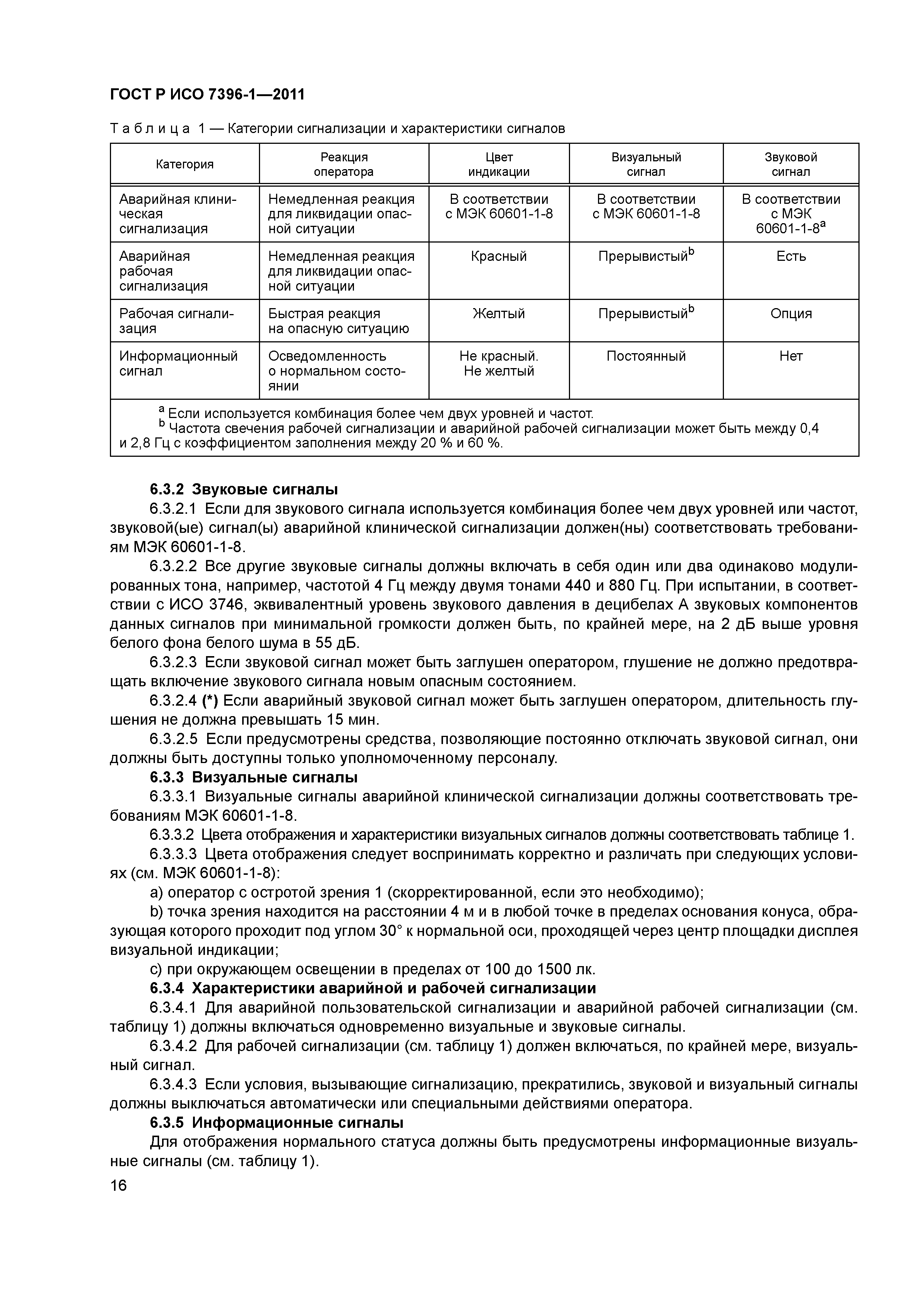 ГОСТ Р ИСО 7396-1—2011

Таблица 1 — Категории сигнализации и характеристики сигналов

| Категория | Реакция оператора | Цвет индикации | Визуальный сигнал | Звуковой сигнал |
|---|---|---|---|---|
| Аварийная клиническая сигнализация | Немедленная реакция для ликвидации опасной ситуации | В соответствии с МЭК 60601-1-8 | В соответствии с МЭК 60601-1-8 | В соответствии с МЭК 60601-1-8$^a$ |
| Аварийная рабочая сигнализация | Немедленная реакция для ликвидации опасной ситуации | Красный | Прерывистый$^b$ | Есть |
| Рабочая сигнализация | Быстрая реакция на опасную ситуацию | Желтый | Прерывистый$^b$ | Опция |
| Информационный сигнал | Осведомленность о нормальном состоянии | Не красный. Не желтый | Постоянный | Нет |

$^a$ Если используется комбинация более чем двух уровней и частот.
$^b$ Частота свечения рабочей сигнализации и аварийной рабочей сигнализации может быть между 0,4 и 2,8 Гц с коэффициентом заполнения между 20 % и 60 %.

6.3.2 Звуковые сигналы

6.3.2.1 Если для звукового сигнала используется комбинация более чем двух уровней или частот, звуковой(ые) сигнал(ы) аварийной клинической сигнализации должен(ны) соответствовать требованиям МЭК 60601-1-8.

6.3.2.2 Все другие звуковые сигналы должны включать в себя один или два одинаково модулированных тона, например, частотой 4 Гц между двумя тонами 440 и 880 Гц. При испытании, в соответствии с ИСО 3746, эквивалентный уровень звукового давления в децибелах А звуковых компонентов данных сигналов при минимальной громкости должен быть, по крайней мере, на 2 дБ выше уровня белого фона белого шума в 55 дБ.

6.3.2.3 Если звуковой сигнал может быть заглушен оператором, глушение не должно предотвращать включение звукового сигнала новым опасным состоянием.

6.3.2.4 (*) Если аварийный звуковой сигнал может быть заглушен оператором, длительность глушения не должна превышать 15 мин.

6.3.2.5 Если предусмотрены средства, позволяющие постоянно отключать звуковой сигнал, они должны быть доступны только уполномоченному персоналу.

6.3.3 Визуальные сигналы

6.3.3.1 Визуальные сигналы аварийной клинической сигнализации должны соответствовать требованиям МЭК 60601-1-8.

6.3.3.2 Цвета отображения и характеристики визуальных сигналов должны соответствовать таблице 1.

6.3.3.3 Цвета отображения следует воспринимать корректно и различать при следующих условиях (см. МЭК 60601-1-8):

a) оператор с остротой зрения 1 (скорректированной, если это необходимо);

b) точка зрения находится на расстоянии 4 м и в любой точке в пределах основания конуса, образующая которого проходит под углом 30° к нормальной оси, проходящей через центр площадки дисплея визуальной индикации;

c) при окружающем освещении в пределах от 100 до 1500 лк.

6.3.4 Характеристики аварийной и рабочей сигнализации

6.3.4.1 Для аварийной пользовательской сигнализации и аварийной рабочей сигнализации (см. таблицу 1) должны включаться одновременно визуальные и звуковые сигналы.

6.3.4.2 Для рабочей сигнализации (см. таблицу 1) должен включаться, по крайней мере, визуальный сигнал.

6.3.4.3 Если условия, вызывающие сигнализацию, прекратились, звуковой и визуальный сигналы должны выключаться автоматически или специальными действиями оператора.

6.3.5 Информационные сигналы

Для отображения нормального статуса должны быть предусмотрены информационные визуальные сигналы (см. таблицу 1).

16